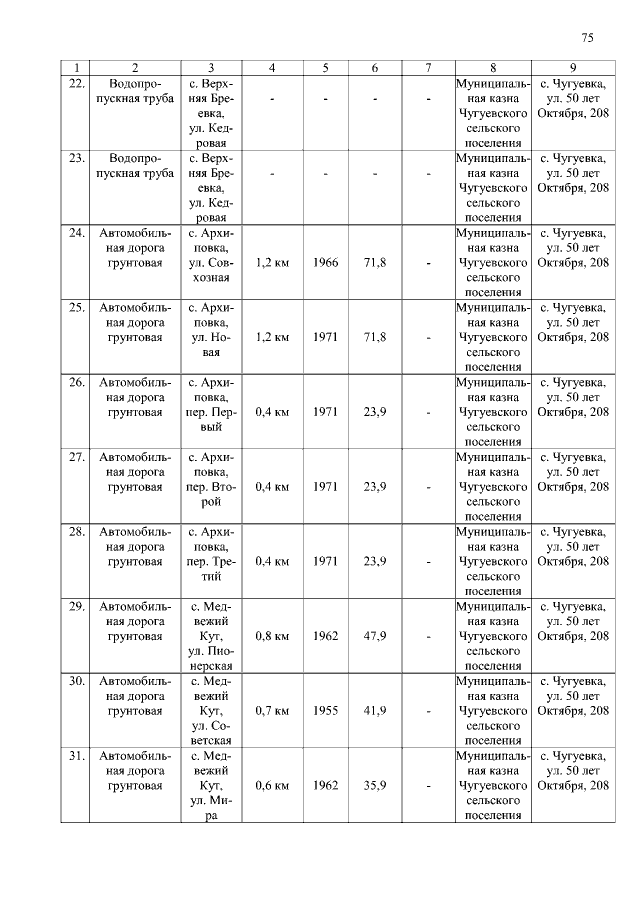 75

| 1 | 2 | 3 | 4 | 5 | 6 | 7 | 8 | 9 |
|---|---|---|---|---|---|---|---|---|
| 22. | Водопропускная труба | с. Верхняя Бреевка, ул. Кедровая | - | - | - | - | Муниципальная казна Чугуевского сельского поселения | с. Чугуевка, ул. 50 лет Октября, 208 |
| 23. | Водопропускная труба | с. Верхняя Бреевка, ул. Кедровая | - | - | - | - | Муниципальная казна Чугуевского сельского поселения | с. Чугуевка, ул. 50 лет Октября, 208 |
| 24. | Автомобильная дорога грунтовая | с. Архиповка, ул. Совхозная | 1,2 км | 1966 | 71,8 | - | Муниципальная казна Чугуевского сельского поселения | с. Чугуевка, ул. 50 лет Октября, 208 |
| 25. | Автомобильная дорога грунтовая | с. Архиповка, ул. Новая | 1,2 км | 1971 | 71,8 | - | Муниципальная казна Чугуевского сельского поселения | с. Чугуевка, ул. 50 лет Октября, 208 |
| 26. | Автомобильная дорога грунтовая | с. Архиповка, пер. Первый | 0,4 км | 1971 | 23,9 | - | Муниципальная казна Чугуевского сельского поселения | с. Чугуевка, ул. 50 лет Октября, 208 |
| 27. | Автомобильная дорога грунтовая | с. Архиповка, пер. Второй | 0,4 км | 1971 | 23,9 | - | Муниципальная казна Чугуевского сельского поселения | с. Чугуевка, ул. 50 лет Октября, 208 |
| 28. | Автомобильная дорога грунтовая | с. Архиповка, пер. Третий | 0,4 км | 1971 | 23,9 | - | Муниципальная казна Чугуевского сельского поселения | с. Чугуевка, ул. 50 лет Октября, 208 |
| 29. | Автомобильная дорога грунтовая | с. Медвежий Кут, ул. Пионерская | 0,8 км | 1962 | 47,9 | - | Муниципальная казна Чугуевского сельского поселения | с. Чугуевка, ул. 50 лет Октября, 208 |
| 30. | Автомобильная дорога грунтовая | с. Медвежий Кут, ул. Советская | 0,7 км | 1955 | 41,9 | - | Муниципальная казна Чугуевского сельского поселения | с. Чугуевка, ул. 50 лет Октября, 208 |
| 31. | Автомобильная дорога грунтовая | с. Медвежий Кут, ул. Мира | 0,6 км | 1962 | 35,9 | - | Муниципальная казна Чугуевского сельского поселения | с. Чугуевка, ул. 50 лет Октября, 208 |